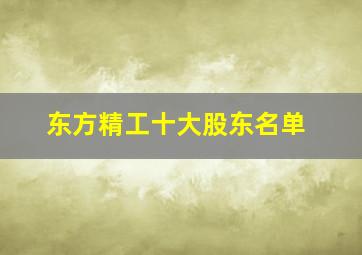 东方精工十大股东名单